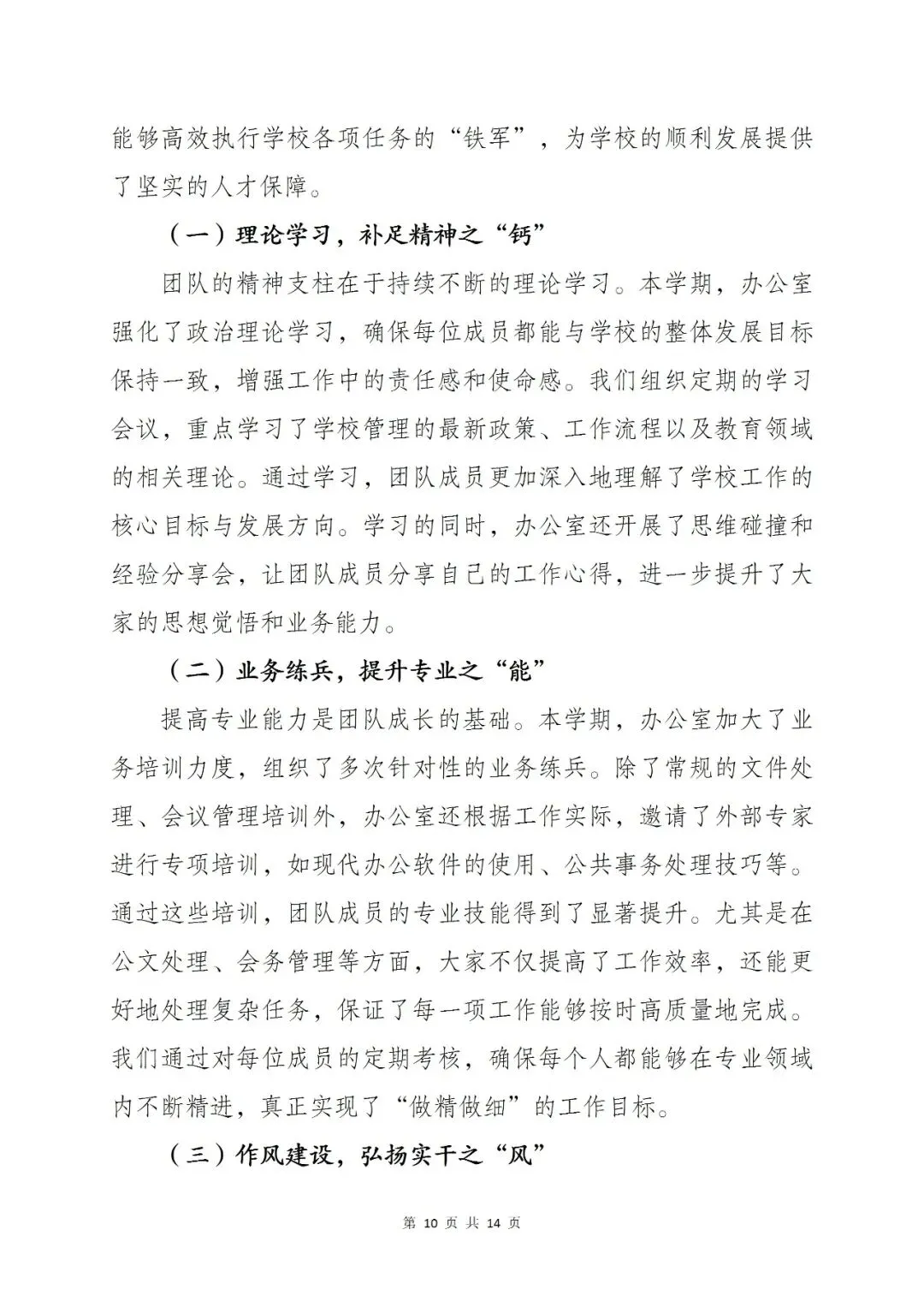 能够高效执行学校各项任务的“铁军”，为学校的顺利发展提供了坚实的人才保障。

（一）理论学习，补足精神之“钙”

团队的精神支柱在于持续不断的理论学习。本学期，办公室强化了政治理论学习，确保每位成员都能与学校的整体发展目标保持一致，增强工作中的责任感和使命感。我们组织定期的学习会议，重点学习了学校管理的最新政策、工作流程以及教育领域的相关理论。通过学习，团队成员更加深入地理解了学校工作的核心目标与发展方向。学习的同时，办公室还开展了思维碰撞和经验分享会，让团队成员分享自己的工作心得，进一步提升了大家的思想觉悟和业务能力。

（二）业务练兵，提升专业之“能”

提高专业能力是团队成长的基础。本学期，办公室加大了业务培训力度，组织了多次针对性的业务练兵。除了常规的文件处理、会议管理培训外，办公室还根据工作实际，邀请了外部专家进行专项培训，如现代办公软件的使用、公共事务处理技巧等。通过这些培训，团队成员的专业技能得到了显著提升。尤其是在公文处理、会务管理等方面，大家不仅提高了工作效率，还能更好地处理复杂任务，保证了每一项工作能够按时高质量地完成。我们通过对每位成员的定期考核，确保每个人都能够在专业领域内不断精进，真正实现了“做精做细”的工作目标。

（三）作风建设，弘扬实干之“风”

第 10 页 共 14 页